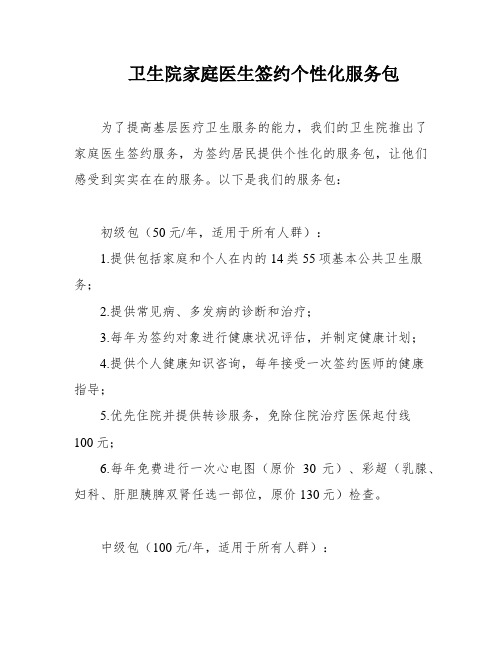 卫生院家庭医生签约个性化服务包

为了提高基层医疗卫生服务的能力，我们的卫生院推出了家庭医生签约服务，为签约居民提供个性化的服务包，让他们感受到实实在在的服务。以下是我们的服务包：

初级包（50元/年，适用于所有人群）：

1.提供包括家庭和个人在内的14类55项基本公共卫生服务；

2.提供常见病、多发病的诊断和治疗；

3.每年为签约对象进行健康状况评估，并制定健康计划；

4.提供个人健康知识咨询，每年接受一次签约医师的健康指导；

5.优先住院并提供转诊服务，免除住院治疗医保起付线100元；

6.每年免费进行一次心电图（原价 30 元）、彩超（乳腺、妇科、肝胆胰脾双肾任选一部位，原价130元）检查。

中级包（100元/年，适用于所有人群）：